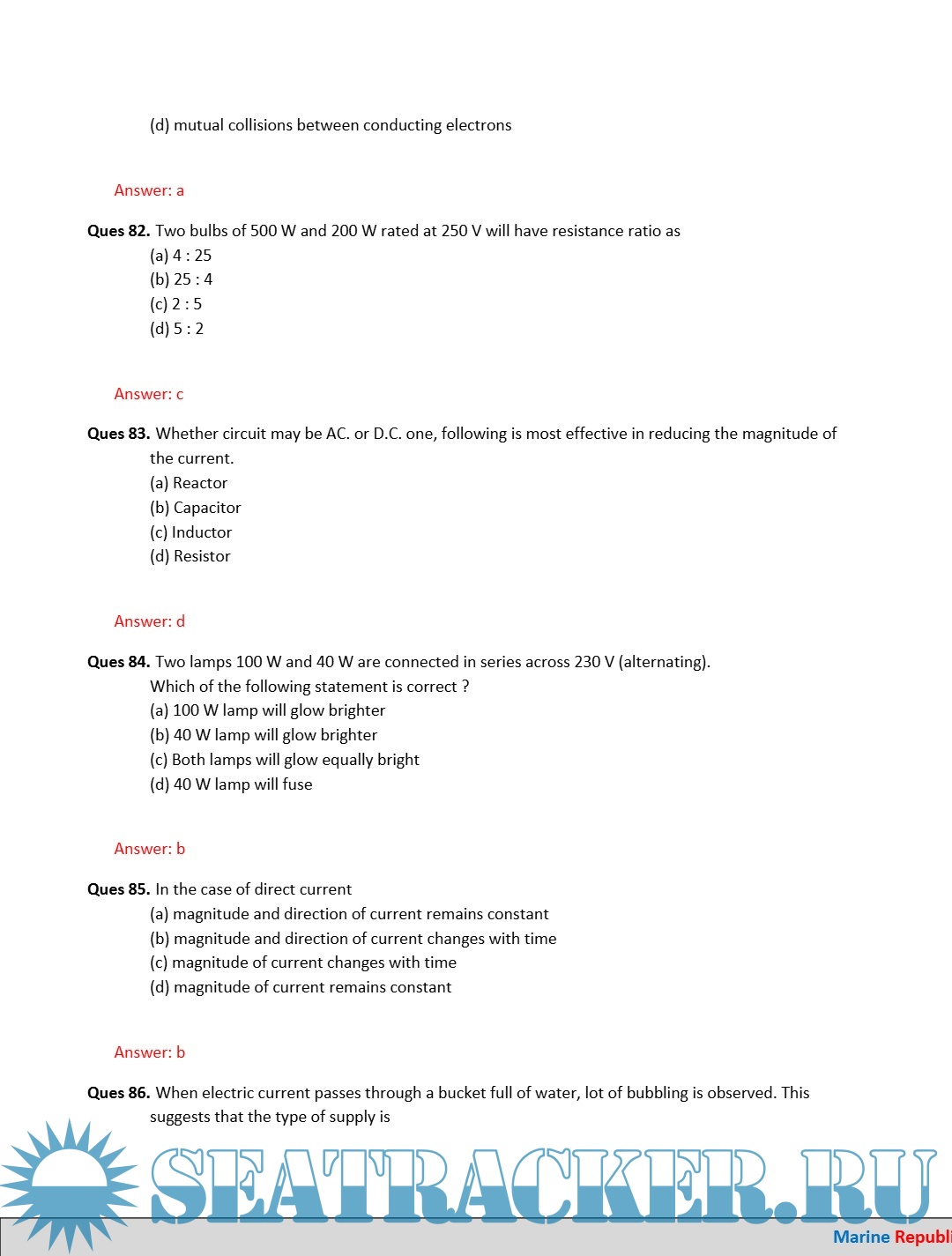 (d) mutual collisions between conducting electrons

Answer: a

**Ques 82.** Two bulbs of 500 W and 200 W rated at 250 V will have resistance ratio as
(a) 4 : 25
(b) 25 : 4
(c) 2 : 5
(d) 5 : 2

Answer: c

**Ques 83.** Whether circuit may be AC. or D.C. one, following is most effective in reducing the magnitude of the current.
(a) Reactor
(b) Capacitor
(c) Inductor
(d) Resistor

Answer: d

**Ques 84.** Two lamps 100 W and 40 W are connected in series across 230 V (alternating). Which of the following statement is correct ?
(a) 100 W lamp will glow brighter
(b) 40 W lamp will glow brighter
(c) Both lamps will glow equally bright
(d) 40 W lamp will fuse

Answer: b

**Ques 85.** In the case of direct current
(a) magnitude and direction of current remains constant
(b) magnitude and direction of current changes with time
(c) magnitude of current changes with time
(d) magnitude of current remains constant

Answer: b

**Ques 86.** When electric current passes through a bucket full of water, lot of bubbling is observed. This suggests that the type of supply is

SEATRACKER.RU
Marine Republi